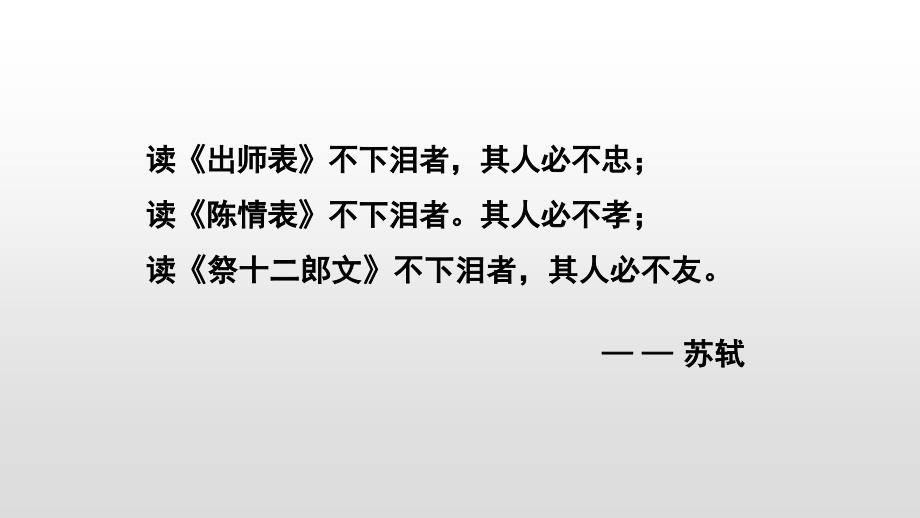 读《出师表》不下泪者，其人必不忠；
读《陈情表》不下泪者。其人必不孝；
读《祭十二郎文》不下泪者，其人必不友。

— — 苏轼